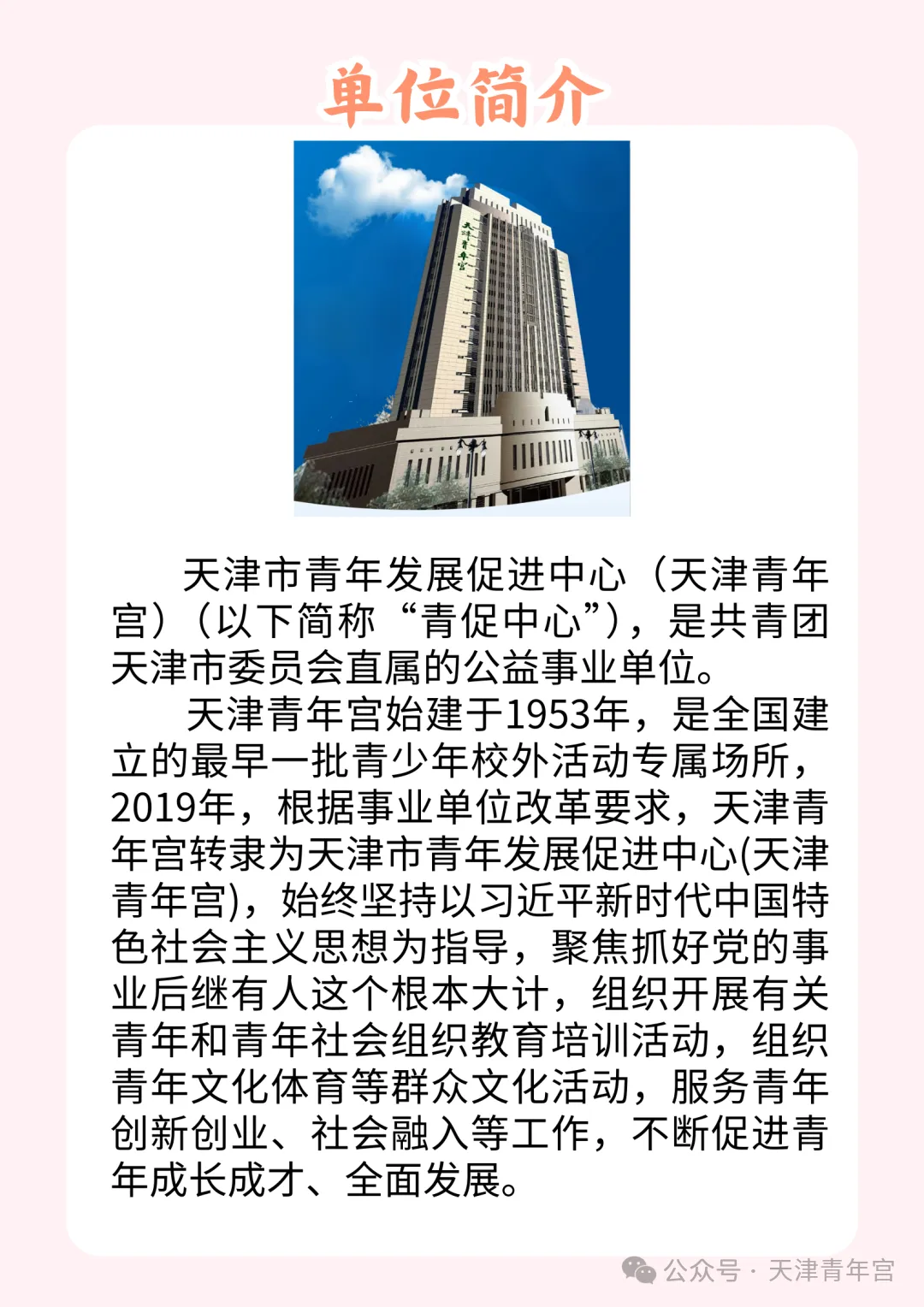 单位简介

天津青年宫

天津市青年发展促进中心（天津青年宫）（以下简称“青促中心”），是共青团天津市委员会直属的公益事业单位。

天津青年宫始建于1953年，是全国建立的最早一批青少年校外活动专属场所，2019年，根据事业单位改革要求，天津青年宫转隶为天津市青年发展促进中心(天津青年宫)，始终坚持以习近平新时代中国特色社会主义思想为指导，聚焦抓好党的事业后继有人这个根本大计，组织开展有关青年和青年社会组织教育培训活动，组织青年文化体育等群众文化活动，服务青年创新创业、社会融入等工作，不断促进青年成长成才、全面发展。

公众号 · 天津青年宫